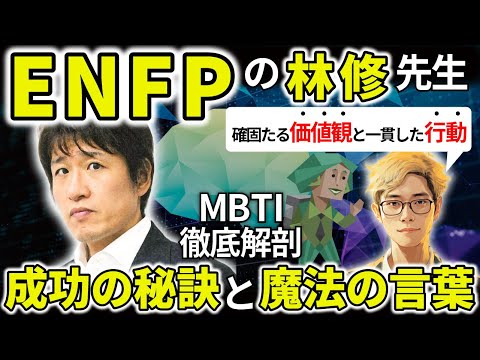 ENFPの林修先生

確固たる価値観と一貫した行動

MBTI
徹底解剖

成功の秘訣と魔法の言葉